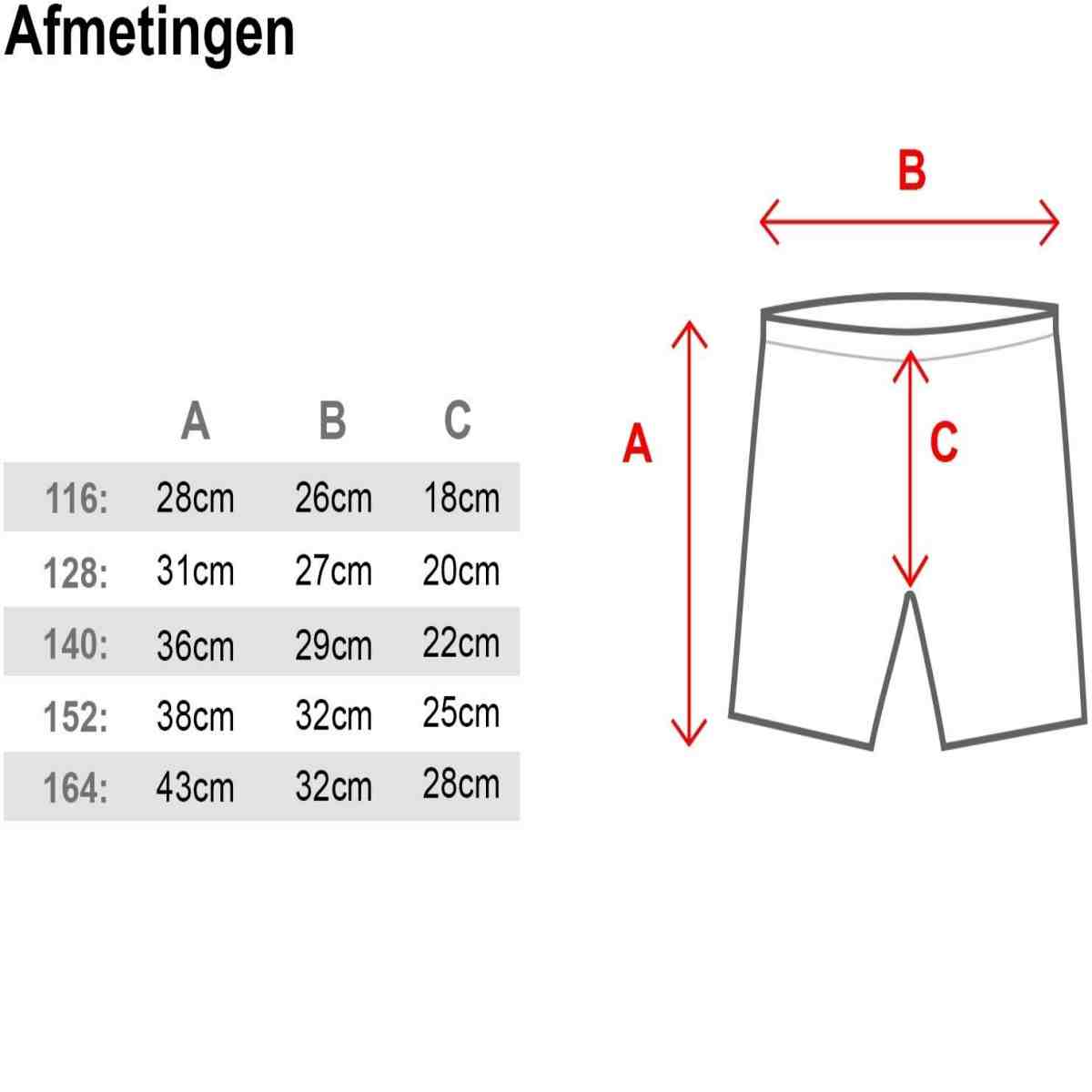 Afmetingen

| | A | B | C |
|---|---|---|---|
| 116: | 28cm | 26cm | 18cm |
| 128: | 31cm | 27cm | 20cm |
| 140: | 36cm | 29cm | 22cm |
| 152: | 38cm | 32cm | 25cm |
| 164: | 43cm | 32cm | 28cm |

B

A

C